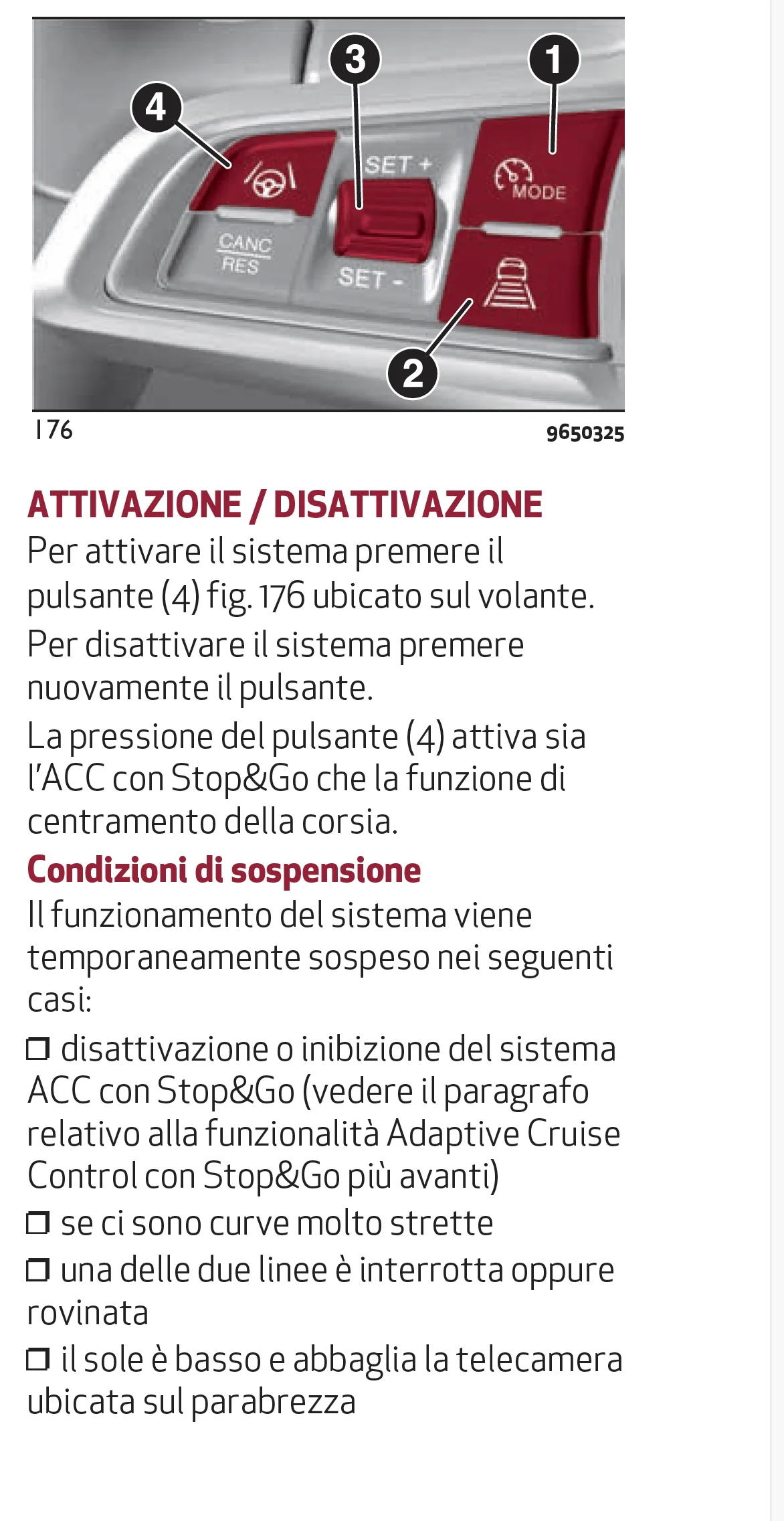 4
3
1
SET +
MODE
CANC
RES
SET -
2
176
9650325

ATTIVAZIONE / DISATTIVAZIONE

Per attivare il sistema premere il pulsante (4) fig. 176 ubicato sul volante.

Per disattivare il sistema premere nuovamente il pulsante.

La pressione del pulsante (4) attiva sia l'ACC con Stop&Go che la funzione di centramento della corsia.

Condizioni di sospensione

Il funzionamento del sistema viene temporaneamente sospeso nei seguenti casi:

❒ disattivazione o inibizione del sistema ACC con Stop&Go (vedere il paragrafo relativo alla funzionalità Adaptive Cruise Control con Stop&Go più avanti)

❒ se ci sono curve molto strette

❒ una delle due linee è interrotta oppure rovinata

❒ il sole è basso e abbaglia la telecamera ubicata sul parabrezza